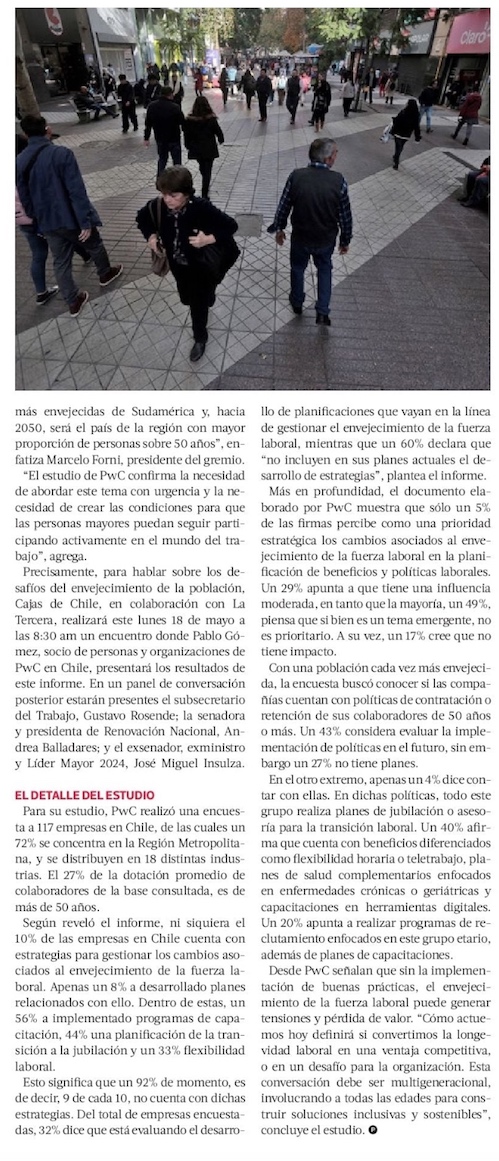 claro

más envejecidas de Sudamérica y, hacia 2050, será el país de la región con mayor proporción de personas sobre 50 años", enfatiza Marcelo Forni, presidente del gremio.

"El estudio de PwC confirma la necesidad de abordar este tema con urgencia y la necesidad de crear las condiciones para que las personas mayores puedan seguir participando activamente en el mundo del trabajo", agrega.

Precisamente, para hablar sobre los desafíos del envejecimiento de la población, Cajas de Chile, en colaboración con La Tercera, realizará este lunes 18 de mayo a las 8:30 am un encuentro donde Pablo Gómez, socio de personas y organizaciones de PwC en Chile, presentará los resultados de este informe. En un panel de conversación posterior estarán presentes el subsecretario del Trabajo, Gustavo Rosende; la senadora y presidenta de Renovación Nacional, Andrea Balladares; y el exsenador, exministro y Líder Mayor 2024, José Miguel Insulza.

EL DETALLE DEL ESTUDIO

Para su estudio, PwC realizó una encuesta a 117 empresas en Chile, de las cuales un 72% se concentra en la Región Metropolitana, y se distribuyen en 18 distintas industrias. El 27% de la dotación promedio de colaboradores de la base consultada, es de más de 50 años.

Según reveló el informe, ni siquiera el 10% de las empresas en Chile cuenta con estrategias para gestionar los cambios asociados al envejecimiento de la fuerza laboral. Apenas un 8% a desarrollado planes relacionados con ello. Dentro de estas, un 56% a implementado programas de capacitación, 44% una planificación de la transición a la jubilación y un 33% flexibilidad laboral.

Esto significa que un 92% de momento, es decir, 9 de cada 10, no cuenta con dichas estrategias. Del total de empresas encuestadas, 32% dice que está evaluando el desarrollo de planificaciones que vayan en la línea de gestionar el envejecimiento de la fuerza laboral, mientras que un 60% declara que "no incluyen en sus planes actuales el desarrollo de estrategias", plantea el informe.

Más en profundidad, el documento elaborado por PwC muestra que sólo un 5% de las firmas percibe como una prioridad estratégica los cambios asociados al envejecimiento de la fuerza laboral en la planificación de beneficios y políticas laborales. Un 29% apunta a que tiene una influencia moderada, en tanto que la mayoría, un 49%, piensa que si bien es un tema emergente, no es prioritario. A su vez, un 17% cree que no tiene impacto.

Con una población cada vez más envejecida, la encuesta buscó conocer si las compañías cuentan con políticas de contratación o retención de sus colaboradores de 50 años o más. Un 43% considera evaluar la implementación de políticas en el futuro, sin embargo un 27% no tiene planes.

En el otro extremo, apenas un 4% dice contar con ellas. En dichas políticas, todo este grupo realiza planes de jubilación o asesoría para la transición laboral. Un 40% afirma que cuenta con beneficios diferenciados como flexibilidad horaria o teletrabajo, planes de salud complementarios enfocados en enfermedades crónicas o geriátricas y capacitaciones en herramientas digitales. Un 20% apunta a realizar programas de reclutamiento enfocados en este grupo etario, además de planes de capacitaciones.

Desde PwC señalan que sin la implementación de buenas prácticas, el envejecimiento de la fuerza laboral puede generar tensiones y pérdida de valor. "Cómo actuemos hoy definirá si convertimos la longevidad laboral en una ventaja competitiva, o en un desafío para la organización. Esta conversación debe ser multigeneracional, involucrando a todas las edades para construir soluciones inclusivas y sostenibles", concluye el estudio.